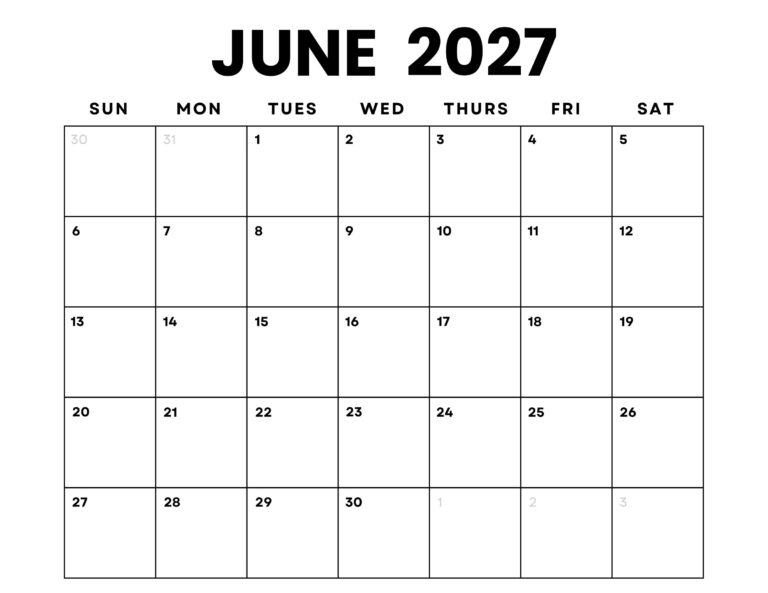 JUNE 2027

| SUN | MON | TUES | WED | THURS | FRI | SAT |
|---|---|---|---|---|---|---|
| 30 | 31 | 1 | 2 | 3 | 4 | 5 |
| 6 | 7 | 8 | 9 | 10 | 11 | 12 |
| 13 | 14 | 15 | 16 | 17 | 18 | 19 |
| 20 | 21 | 22 | 23 | 24 | 25 | 26 |
| 27 | 28 | 29 | 30 | 1 | 2 | 3 |